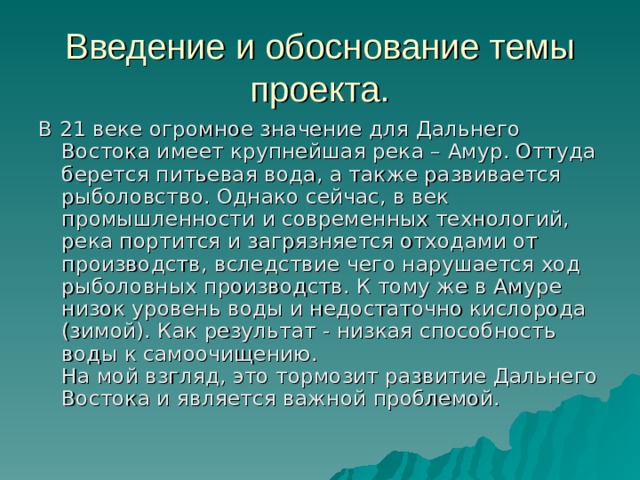 Введение и обоснование темы проекта.

В 21 веке огромное значение для Дальнего Востока имеет крупнейшая река – Амур. Оттуда берется питьевая вода, а также развивается рыболовство. Однако сейчас, в век промышленности и современных технологий, река портится и загрязняется отходами от производств, вследствие чего нарушается ход рыболовных производств. К тому же в Амуре низок уровень воды и недостаточно кислорода (зимой). Как результат - низкая способность воды к самоочищению.
На мой взгляд, это тормозит развитие Дальнего Востока и является важной проблемой.